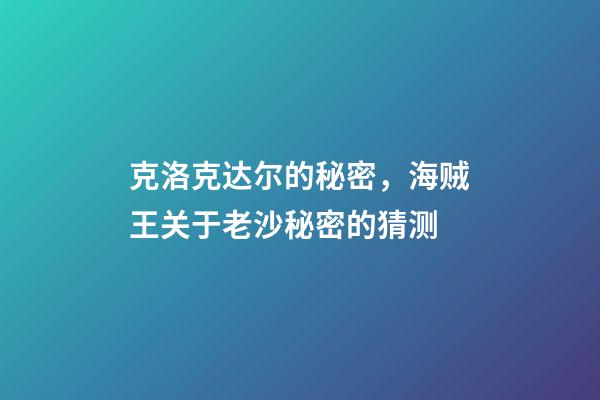 克洛克达尔的秘密，海贼王关于老沙秘密的猜测